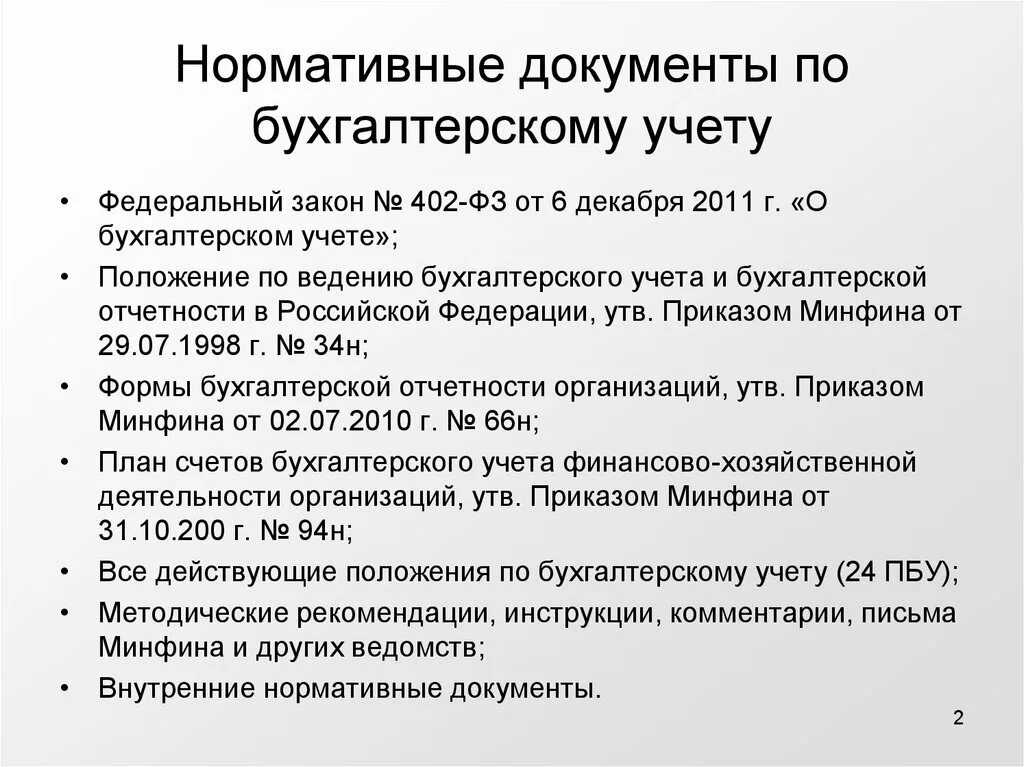 Нормативные документы по бухгалтерскому учету

• Федеральный закон № 402-ФЗ от 6 декабря 2011 г. «О бухгалтерском учете»;
• Положение по ведению бухгалтерского учета и бухгалтерской отчетности в Российской Федерации, утв. Приказом Минфина от 29.07.1998 г. № 34н;
• Формы бухгалтерской отчетности организаций, утв. Приказом Минфина от 02.07.2010 г. № 66н;
• План счетов бухгалтерского учета финансово-хозяйственной деятельности организаций, утв. Приказом Минфина от 31.10.200 г. № 94н;
• Все действующие положения по бухгалтерскому учету (24 ПБУ);
• Методические рекомендации, инструкции, комментарии, письма Минфина и других ведомств;
• Внутренние нормативные документы.

2